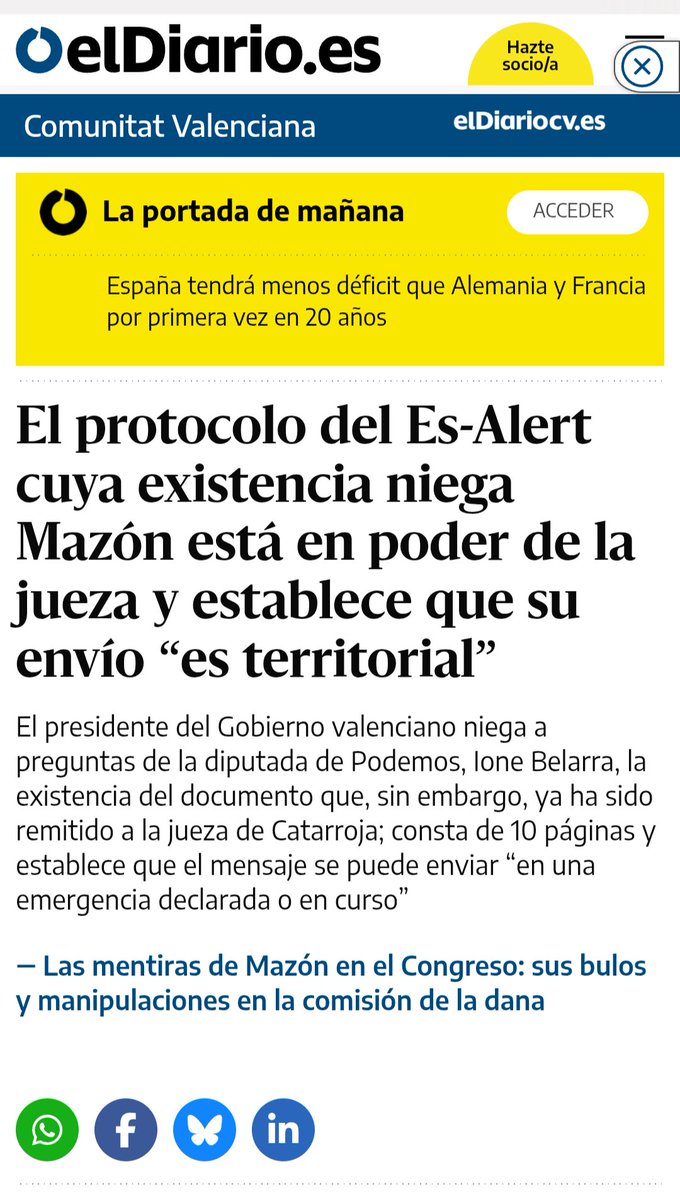 elDiario.es

Hazte socio/a

Comunitat Valenciana

elDiariocv.es

La portada de mañana

ACCEDER

España tendrá menos déficit que Alemania y Francia por primera vez en 20 años

El protocolo del Es-Alert cuya existencia niega Mazón está en poder de la jueza y establece que su envío “es territorial”

El presidente del Gobierno valenciano niega a preguntas de la diputada de Podemos, Ione Belarra, la existencia del documento que, sin embargo, ya ha sido remitido a la jueza de Catarroja; consta de 10 páginas y establece que el mensaje se puede enviar “en una emergencia declarada o en curso”

— Las mentiras de Mazón en el Congreso: sus bulos y manipulaciones en la comisión de la dana